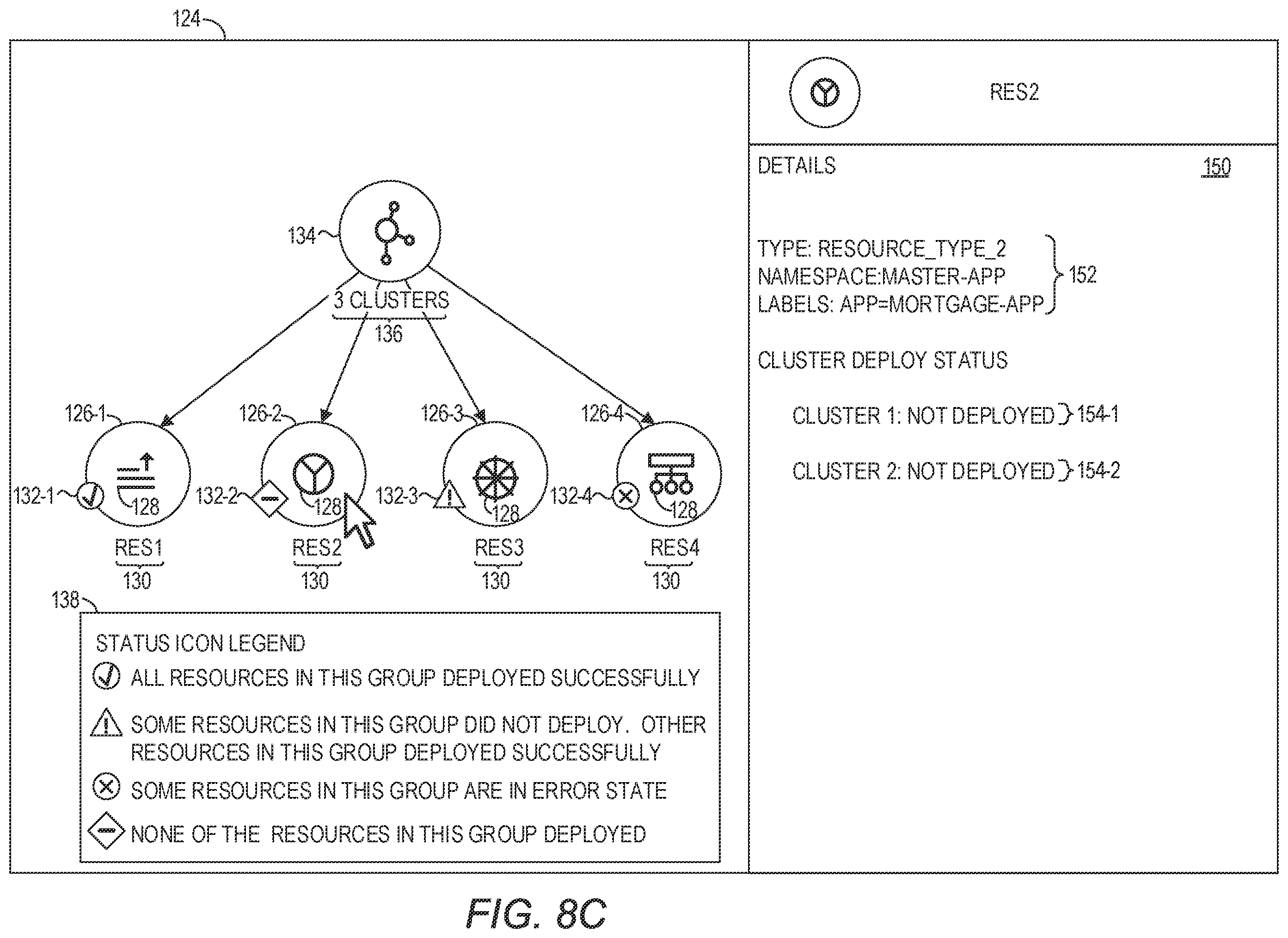 124

134

3 CLUSTERS
136

126-1
126-2
126-3
126-4

132-1
128
132-2
128
132-3
128
132-4
128

RES1
130
RES2
130
RES3
130
RES4
130

138

STATUS ICON LEGEND
ALL RESOURCES IN THIS GROUP DEPLOYED SUCCESSFULLY
SOME RESOURCES IN THIS GROUP DID NOT DEPLOY. OTHER RESOURCES IN THIS GROUP DEPLOYED SUCCESSFULLY
SOME RESOURCES IN THIS GROUP ARE IN ERROR STATE
NONE OF THE RESOURCES IN THIS GROUP DEPLOYED

RES2

DETAILS
150

TYPE: RESOURCE_TYPE_2
NAMESPACE:MASTER-APP
LABELS: APP=MORTGAGE-APP
152

CLUSTER DEPLOY STATUS

CLUSTER 1: NOT DEPLOYED 154-1

CLUSTER 2: NOT DEPLOYED 154-2

FIG. 8C